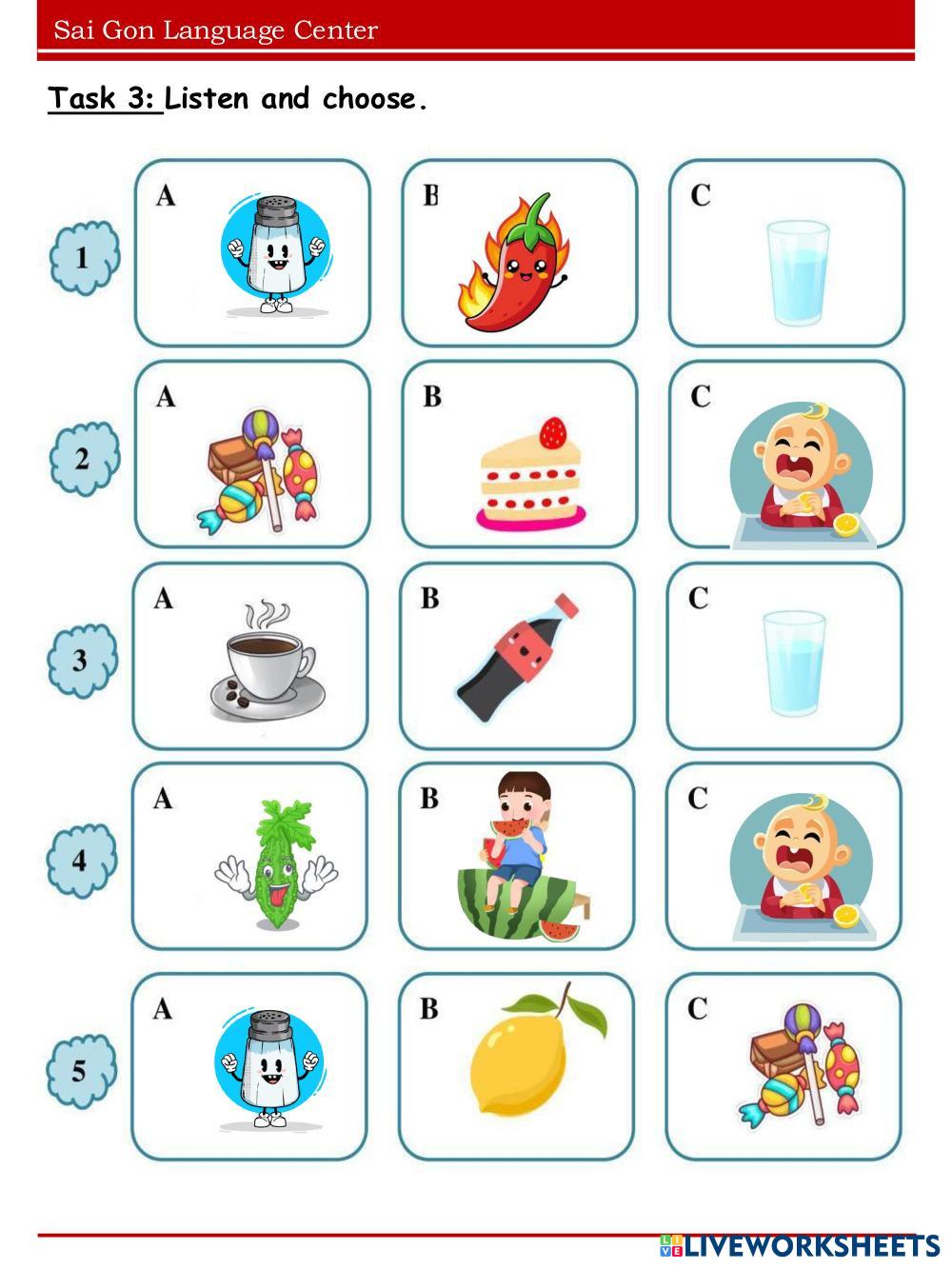 Sai Gon Language Center

Task 3: Listen and choose.

1

A

B

C

2

A

B

C

3

A

B

C

4

A

B

C

5

A

B

C

LIVEWORKSHEETS